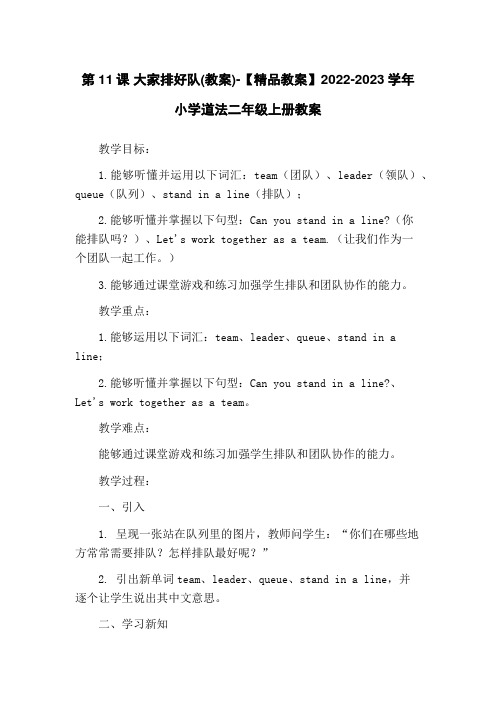 第 11 课 大家排好队(教案)-【精品教案】2022-2023 学年小学道法二年级上册教案

教学目标：

1. 能够听懂并运用以下词汇：team（团队）、leader（领队）、queue（队列）、stand in a line（排队）；

2. 能够听懂并掌握以下句型：Can you stand in a line?（你能排队吗？）、Let's work together as a team.（让我们作为一个团队一起工作。）

3. 能够通过课堂游戏和练习加强学生排队和团队协作的能力。

教学重点：

1. 能够运用以下词汇：team、leader、queue、stand in a line；

2. 能够听懂并掌握以下句型：Can you stand in a line?、Let's work together as a team。

教学难点：

能够通过课堂游戏和练习加强学生排队和团队协作的能力。

教学过程：

一、引入

1. 呈现一张站在队列里的图片，教师问学生：“你们在哪些地方常常需要排队？怎样排队最好呢？”

2. 引出新单词 team、leader、queue、stand in a line，并逐个让学生说出其中文意思。

二、学习新知